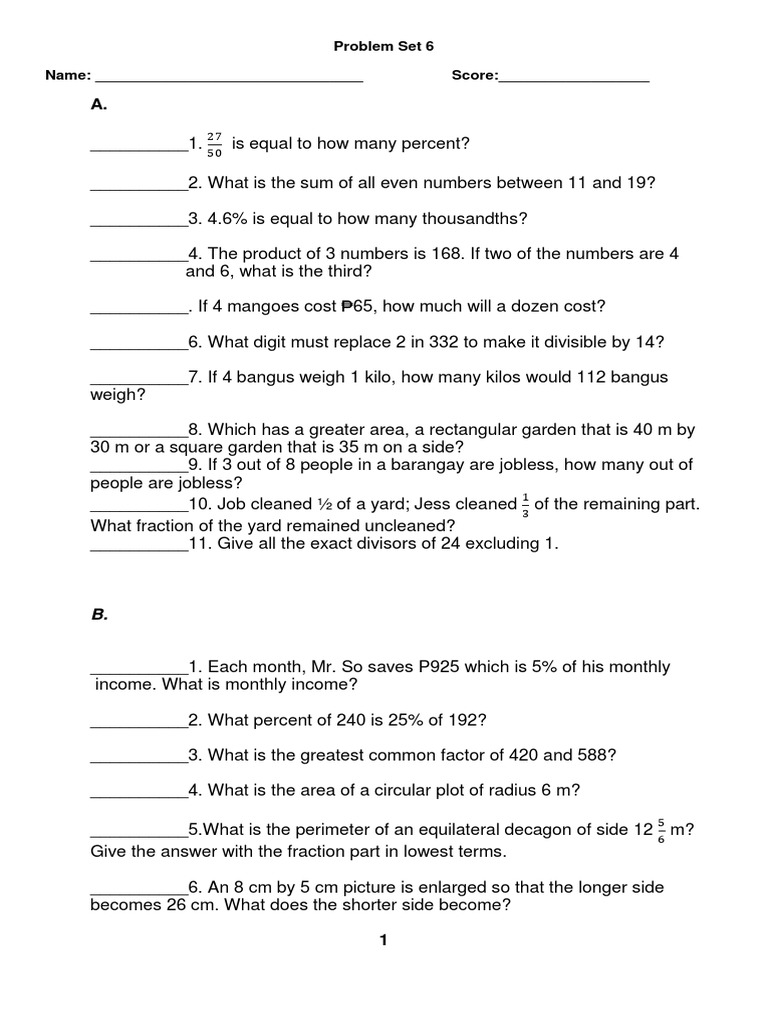 Problem Set 6

Name: ________________________________ Score:__________________

A.

___________1. $\frac{27}{50}$ is equal to how many percent?

___________2. What is the sum of all even numbers between 11 and 19?

___________3. 4.6% is equal to how many thousandths?

___________4. The product of 3 numbers is 168. If two of the numbers are 4 and 6, what is the third?

___________. If 4 mangoes cost ₱65, how much will a dozen cost?

___________6. What digit must replace 2 in 332 to make it divisible by 14?

___________7. If 4 bangus weigh 1 kilo, how many kilos would 112 bangus weigh?

___________8. Which has a greater area, a rectangular garden that is 40 m by 30 m or a square garden that is 35 m on a side?
___________9. If 3 out of 8 people in a barangay are jobless, how many out of people are jobless?
___________10. Job cleaned ½ of a yard; Jess cleaned $\frac{1}{3}$ of the remaining part. What fraction of the yard remained uncleaned?
___________11. Give all the exact divisors of 24 excluding 1.

B.

___________1. Each month, Mr. So saves P925 which is 5% of his monthly income. What is monthly income?

___________2. What percent of 240 is 25% of 192?

___________3. What is the greatest common factor of 420 and 588?

___________4. What is the area of a circular plot of radius 6 m?

___________5.What is the perimeter of an equilateral decagon of side $12\frac{5}{6}$ m? Give the answer with the fraction part in lowest terms.

___________6. An 8 cm by 5 cm picture is enlarged so that the longer side becomes 26 cm. What does the shorter side become?

1